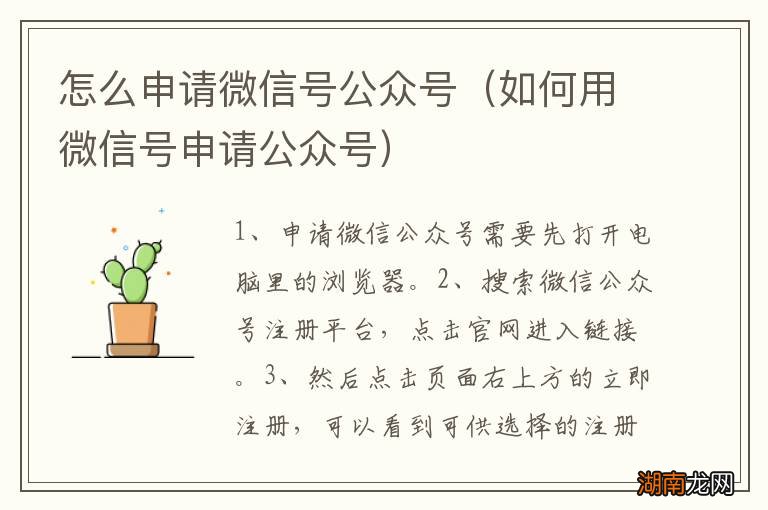 怎么申请微信号公众号（如何用微信号申请公众号）

1、申请微信公众号需要先打开电脑里的浏览器。2、搜索微信公众号注册平台，点击官网进入链接。3、然后点击页面右上方的立即注册，可以看到可供选择的注册

湖南龙网